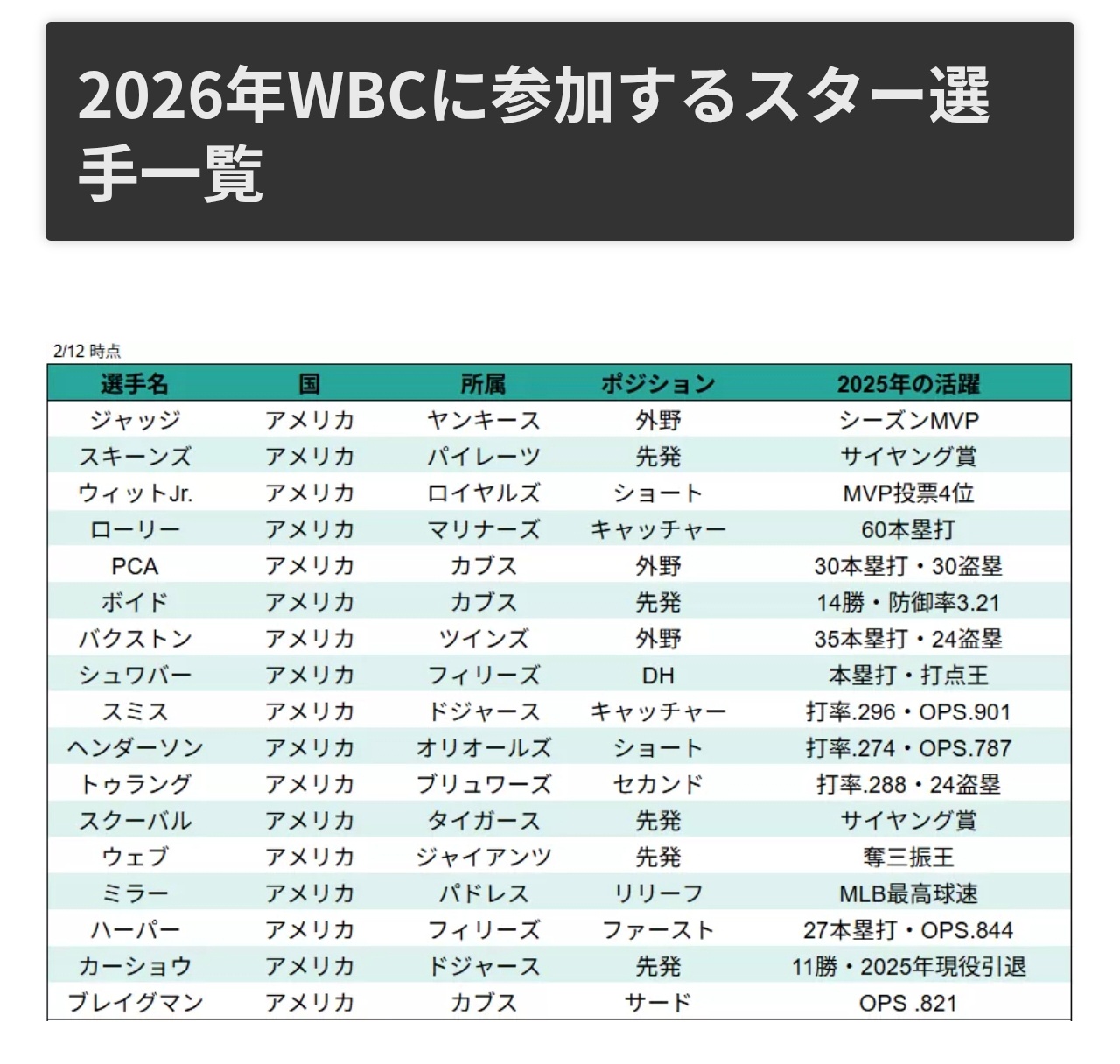 2026年WBCに参加するスター選手一覧

2/12 時点

| 選手名 | 国 | 所属 | ポジション | 2025年の活躍 |
|---|---|---|---|---|
| ジャッジ | アメリカ | ヤンキース | 外野 | シーズンMVP |
| スキーンズ | アメリカ | パイレーツ | 先発 | サイヤング賞 |
| ウィットJr. | アメリカ | ロイヤルズ | ショート | MVP投票4位 |
| ローリー | アメリカ | マリナーズ | キャッチャー | 60本塁打 |
| PCA | アメリカ | カブス | 外野 | 30本塁打・30盗塁 |
| ボイド | アメリカ | カブス | 先発 | 14勝・防御率3.21 |
| バクストン | アメリカ | ツインズ | 外野 | 35本塁打・24盗塁 |
| シュワバー | アメリカ | フィリーズ | DH | 本塁打・打点王 |
| スミス | アメリカ | ドジャース | キャッチャー | 打率.296・OPS.901 |
| ヘンダーソン | アメリカ | オリオールズ | ショート | 打率.274・OPS.787 |
| トゥラング | アメリカ | ブリュワーズ | セカンド | 打率.288・24盗塁 |
| スクーバル | アメリカ | タイガース | 先発 | サイヤング賞 |
| ウェブ | アメリカ | ジャイアンツ | 先発 | 奪三振王 |
| ミラー | アメリカ | パドレス | リリーフ | MLB最高球速 |
| ハーパー | アメリカ | フィリーズ | ファースト | 27本塁打・OPS.844 |
| カーショウ | アメリカ | ドジャース | 先発 | 11勝・2025年現役引退 |
| ブレイグマン | アメリカ | カブス | サード | OPS .821 |